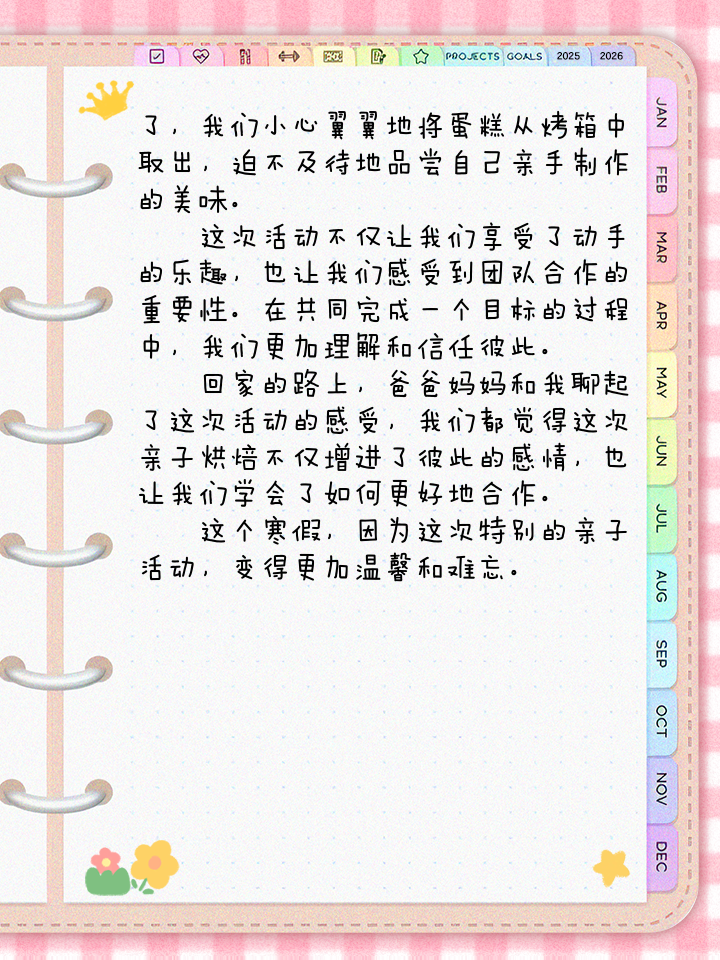 PROJECTS GOALS 2025 2026

了，我们小心翼翼地将蛋糕从烤箱中取出，迫不及待地品尝自己亲手制作的美味。

这次活动不仅让我们享受了动手的乐趣，也让我们感受到团队合作的重要性。在共同完成一个目标的过程中，我们更加理解和信任彼此。

回家的路上，爸爸妈妈和我聊起了这次活动的感受，我们都觉得这次亲子烘焙不仅增进了彼此的感情，也让我们学会了如何更好地合作。

这个寒假，因为这次特别的亲子活动，变得更加温馨和难忘。

JAN
FEB
MAR
APR
MAY
JUN
JUL
AUG
SEP
OCT
NOV
DEC